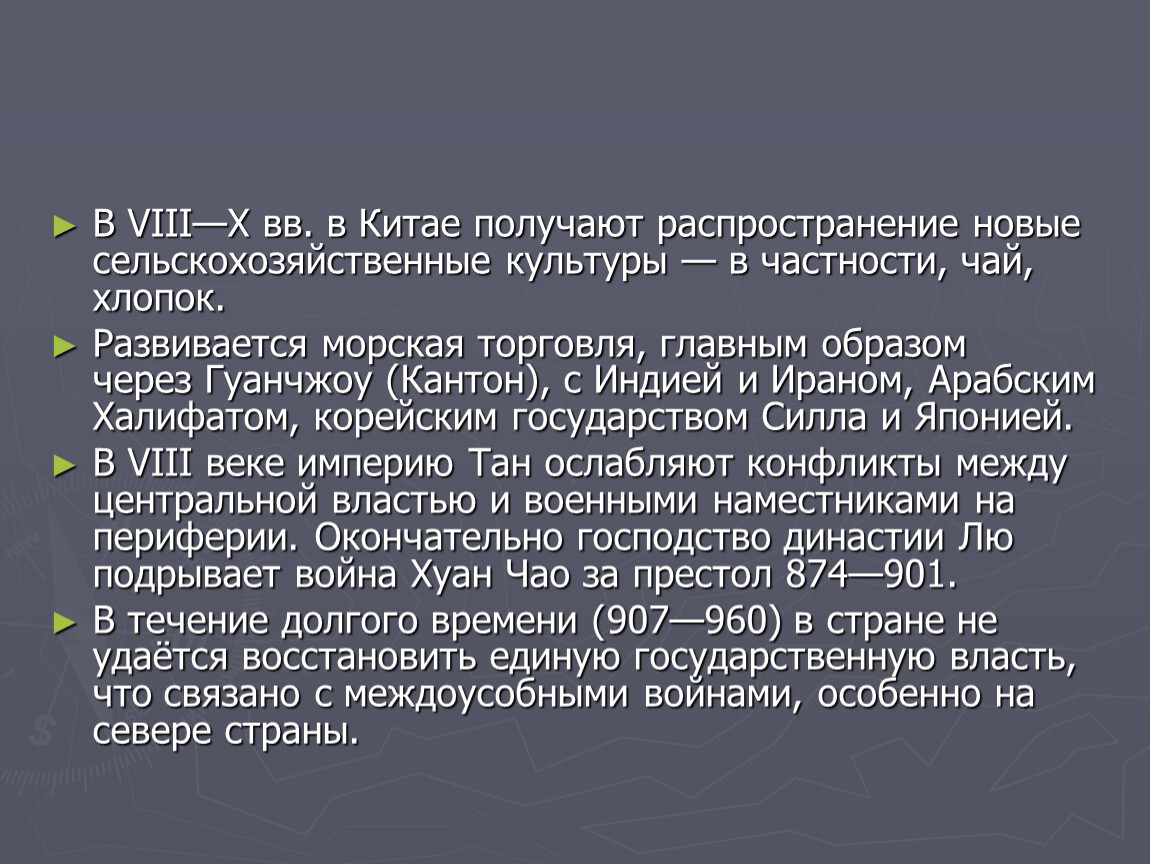 ► В VIII—X вв. в Китае получают распространение новые сельскохозяйственные культуры — в частности, чай, хлопок.

► Развивается морская торговля, главным образом через Гуанчжоу (Кантон), с Индией и Ираном, Арабским Халифатом, корейским государством Силла и Японией.

► В VIII веке империю Тан ослабляют конфликты между центральной властью и военными наместниками на периферии. Окончательно господство династии Лю подрывает война Хуан Чао за престол 874—901.

► В течение долгого времени (907—960) в стране не удаётся восстановить единую государственную власть, что связано с междоусобными войнами, особенно на севере страны.